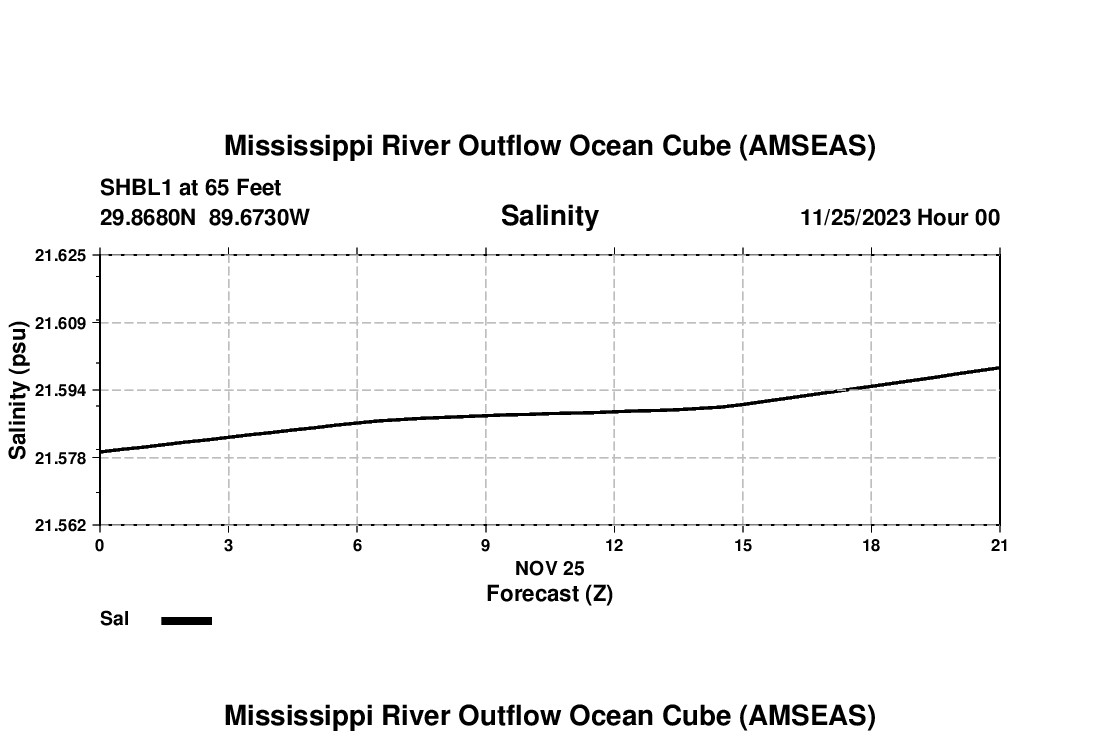 Mississippi River Outflow Ocean Cube (AMSEAS)

SHBL1 at 65 Feet
29.8680N 89.6730W

Salinity

11/25/2023 Hour 00

Salinity (psu)

21.625
21.609
21.594
21.578
21.562

0 3 6 9 12 15 18 21

NOV 25
Forecast (Z)

Sal

Mississippi River Outflow Ocean Cube (AMSEAS)